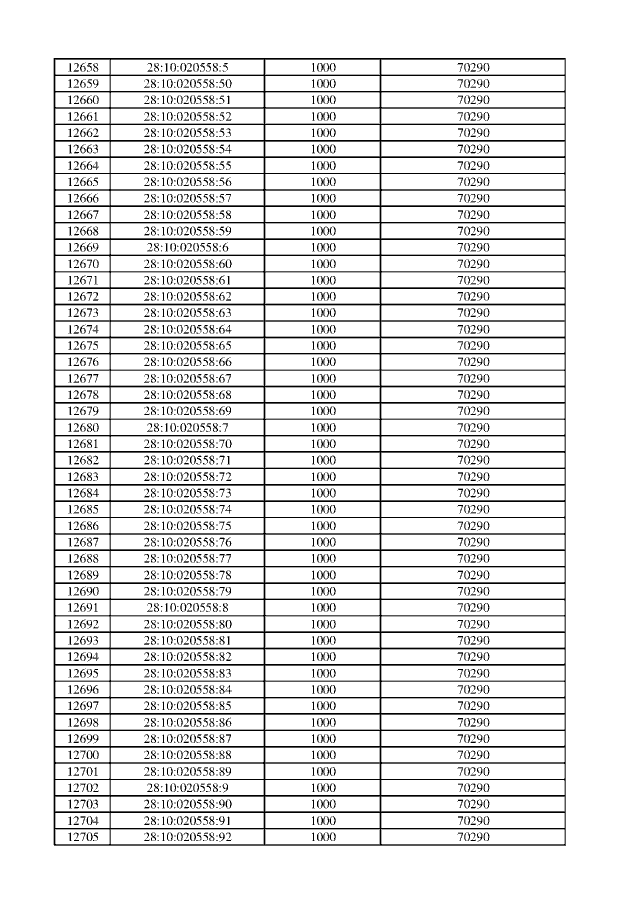 | 12658 | 28:10:020558:5 | 1000 | 70290 |
|---|---|---|---|
| 12659 | 28:10:020558:50 | 1000 | 70290 |
| 12660 | 28:10:020558:51 | 1000 | 70290 |
| 12661 | 28:10:020558:52 | 1000 | 70290 |
| 12662 | 28:10:020558:53 | 1000 | 70290 |
| 12663 | 28:10:020558:54 | 1000 | 70290 |
| 12664 | 28:10:020558:55 | 1000 | 70290 |
| 12665 | 28:10:020558:56 | 1000 | 70290 |
| 12666 | 28:10:020558:57 | 1000 | 70290 |
| 12667 | 28:10:020558:58 | 1000 | 70290 |
| 12668 | 28:10:020558:59 | 1000 | 70290 |
| 12669 | 28:10:020558:6 | 1000 | 70290 |
| 12670 | 28:10:020558:60 | 1000 | 70290 |
| 12671 | 28:10:020558:61 | 1000 | 70290 |
| 12672 | 28:10:020558:62 | 1000 | 70290 |
| 12673 | 28:10:020558:63 | 1000 | 70290 |
| 12674 | 28:10:020558:64 | 1000 | 70290 |
| 12675 | 28:10:020558:65 | 1000 | 70290 |
| 12676 | 28:10:020558:66 | 1000 | 70290 |
| 12677 | 28:10:020558:67 | 1000 | 70290 |
| 12678 | 28:10:020558:68 | 1000 | 70290 |
| 12679 | 28:10:020558:69 | 1000 | 70290 |
| 12680 | 28:10:020558:7 | 1000 | 70290 |
| 12681 | 28:10:020558:70 | 1000 | 70290 |
| 12682 | 28:10:020558:71 | 1000 | 70290 |
| 12683 | 28:10:020558:72 | 1000 | 70290 |
| 12684 | 28:10:020558:73 | 1000 | 70290 |
| 12685 | 28:10:020558:74 | 1000 | 70290 |
| 12686 | 28:10:020558:75 | 1000 | 70290 |
| 12687 | 28:10:020558:76 | 1000 | 70290 |
| 12688 | 28:10:020558:77 | 1000 | 70290 |
| 12689 | 28:10:020558:78 | 1000 | 70290 |
| 12690 | 28:10:020558:79 | 1000 | 70290 |
| 12691 | 28:10:020558:8 | 1000 | 70290 |
| 12692 | 28:10:020558:80 | 1000 | 70290 |
| 12693 | 28:10:020558:81 | 1000 | 70290 |
| 12694 | 28:10:020558:82 | 1000 | 70290 |
| 12695 | 28:10:020558:83 | 1000 | 70290 |
| 12696 | 28:10:020558:84 | 1000 | 70290 |
| 12697 | 28:10:020558:85 | 1000 | 70290 |
| 12698 | 28:10:020558:86 | 1000 | 70290 |
| 12699 | 28:10:020558:87 | 1000 | 70290 |
| 12700 | 28:10:020558:88 | 1000 | 70290 |
| 12701 | 28:10:020558:89 | 1000 | 70290 |
| 12702 | 28:10:020558:9 | 1000 | 70290 |
| 12703 | 28:10:020558:90 | 1000 | 70290 |
| 12704 | 28:10:020558:91 | 1000 | 70290 |
| 12705 | 28:10:020558:92 | 1000 | 70290 |